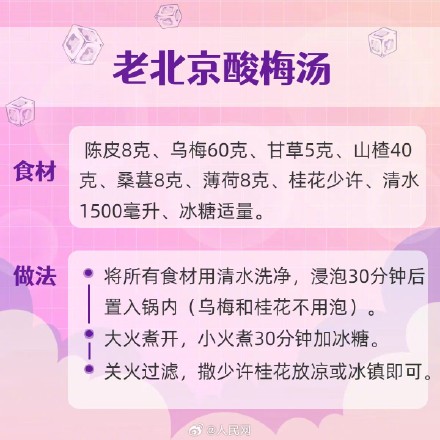 老北京酸梅汤

食材

陈皮8克、乌梅60克、甘草5克、山楂40克、桑葚8克、薄荷8克、桂花少许、清水1500毫升、冰糖适量。

做法

将所有食材用清水洗净，浸泡30分钟后置入锅内（乌梅和桂花不用泡）。

大火煮开，小火煮30分钟加冰糖。

关火过滤，撒少许桂花放凉或冰镇即可。

@人民网